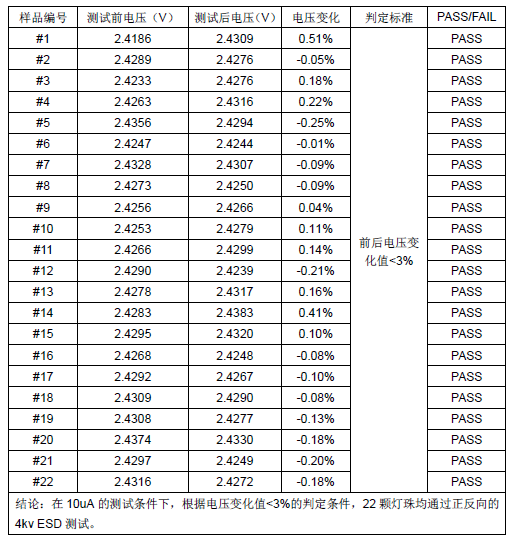 | 样品编号 | 测试前电压（V） | 测试后电压（V） | 电压变化 | 判定标准 | PASS/FAIL |
|---|---|---|---|---|---|
| #1 | 2.4186 | 2.4309 | 0.51% | 前后电压变化值<3% | PASS |
| #2 | 2.4289 | 2.4276 | -0.05% | | PASS |
| #3 | 2.4233 | 2.4276 | 0.18% | | PASS |
| #4 | 2.4263 | 2.4316 | 0.22% | | PASS |
| #5 | 2.4356 | 2.4294 | -0.25% | | PASS |
| #6 | 2.4247 | 2.4244 | -0.01% | | PASS |
| #7 | 2.4328 | 2.4307 | -0.09% | | PASS |
| #8 | 2.4273 | 2.4250 | -0.09% | | PASS |
| #9 | 2.4256 | 2.4266 | 0.04% | | PASS |
| #10 | 2.4253 | 2.4279 | 0.11% | | PASS |
| #11 | 2.4266 | 2.4299 | 0.14% | | PASS |
| #12 | 2.4290 | 2.4239 | -0.21% | | PASS |
| #13 | 2.4278 | 2.4317 | 0.16% | | PASS |
| #14 | 2.4283 | 2.4383 | 0.41% | | PASS |
| #15 | 2.4295 | 2.4320 | 0.10% | | PASS |
| #16 | 2.4268 | 2.4248 | -0.08% | | PASS |
| #17 | 2.4292 | 2.4267 | -0.10% | | PASS |
| #18 | 2.4309 | 2.4290 | -0.08% | | PASS |
| #19 | 2.4308 | 2.4277 | -0.13% | | PASS |
| #20 | 2.4374 | 2.4330 | -0.18% | | PASS |
| #21 | 2.4297 | 2.4249 | -0.20% | | PASS |
| #22 | 2.4316 | 2.4272 | -0.18% | | PASS |

结论：在 10uA 的测试条件下，根据电压变化值<3%的判定条件，22 颗灯珠均通过正反向的 4kv ESD 测试。